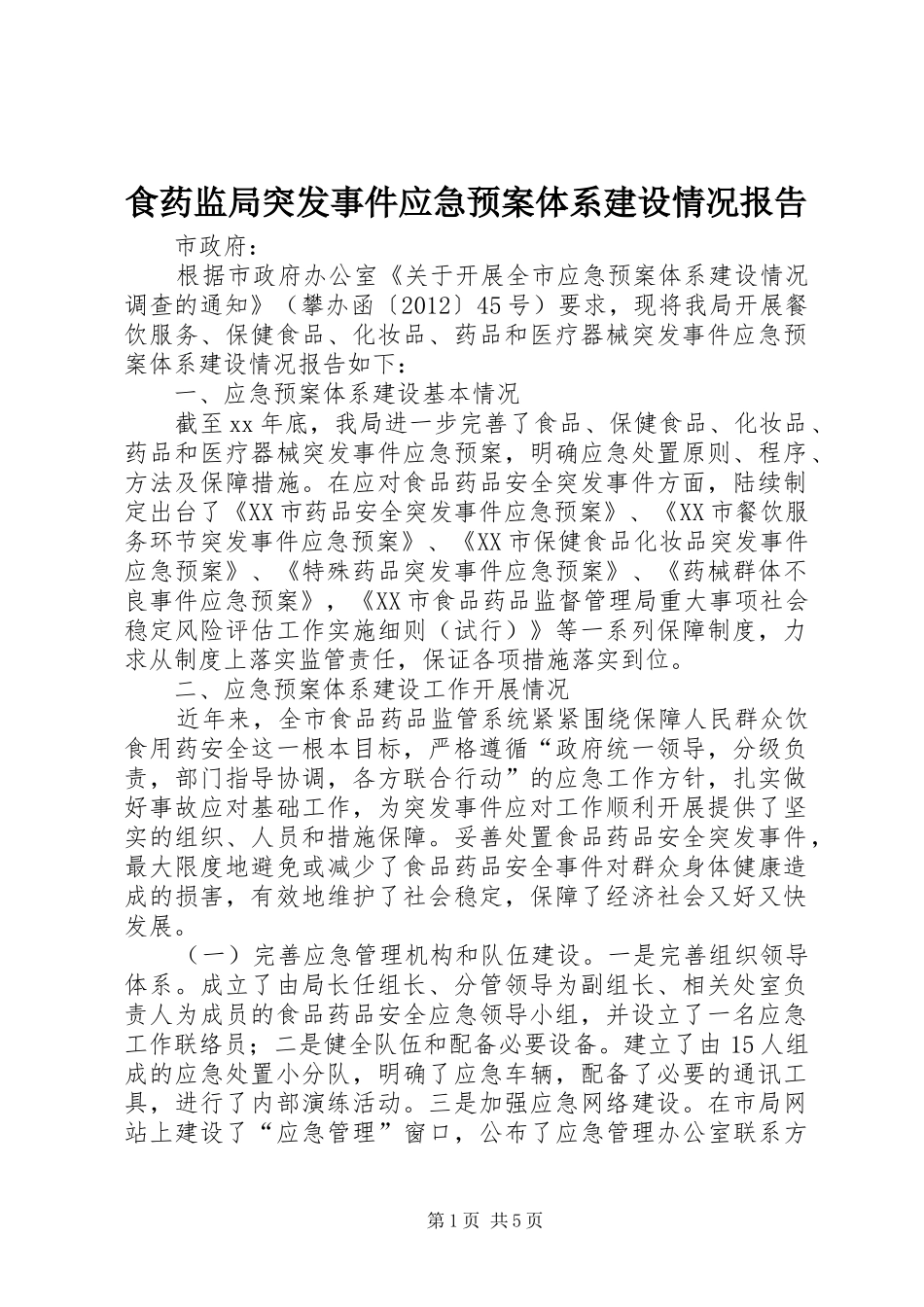 食药监局突发事件应急预案体系建设情况报告

市政府：

根据市政府办公室《关于开展全市应急预案体系建设情况调查的通知》（攀办函〔2012〕45号）要求，现将我局开展餐饮服务、保健食品、化妆品、药品和医疗器械突发事件应急预案体系建设情况报告如下：

一、应急预案体系建设基本情况

截至xx年底，我局进一步完善了食品、保健食品、化妆品、药品和医疗器械突发事件应急预案，明确应急处置原则、程序、方法及保障措施。在应对食品药品安全突发事件方面，陆续制定出台了《XX市药品安全突发事件应急预案》、《XX市餐饮服务环节突发事件应急预案》、《XX市保健食品化妆品突发事件应急预案》、《特殊药品突发事件应急预案》、《药械群体不良事件应急预案》，《XX市食品药品监督管理局重大事项社会稳定风险评估工作实施细则（试行）》等一系列保障制度，力求从制度上落实监管责任，保证各项措施落实到位。

二、应急预案体系建设工作开展情况

近年来，全市食品药品监管系统紧紧围绕保障人民群众饮食用药安全这一根本目标，严格遵循“政府统一领导，分级负责，部门指导协调，各方联合行动”的应急工作方针，扎实做好事故应对基础工作，为突发事件应对工作顺利开展提供了坚实的组织、人员和措施保障。妥善处置食品药品安全突发事件，最大限度地避免或减少了食品药品安全事件对群众身体健康造成的损害，有效地维护了社会稳定，保障了经济社会又好又快发展。

（一）完善应急管理机构和队伍建设。一是完善组织领导体系。成立了由局长任组长、分管领导为副组长、相关处室负责人为成员的食品药品安全应急领导小组，并设立了一名应急工作联络员；二是健全队伍和配备必要设备。建立了由15人组成的应急处置小分队，明确了应急车辆，配备了必要的通讯工具，进行了内部演练活动。三是加强应急网络建设。在市局网站上建设了“应急管理”窗口，公布了应急管理办公室联系方

第1页 共5页